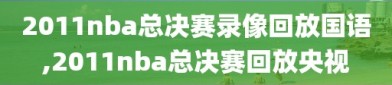 2011nba总决赛录像回放国语,2011nba总决赛回放央视